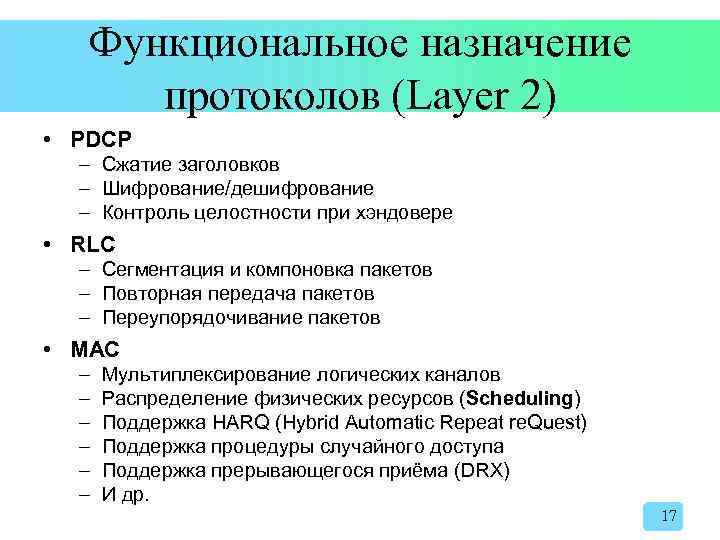 Функциональное назначение протоколов (Layer 2)

• PDCP
– Сжатие заголовков
– Шифрование/дешифрование
– Контроль целостности при хэндовере

• RLC
– Сегментация и компоновка пакетов
– Повторная передача пакетов
– Переупорядочивание пакетов

• MAC
– Мультиплексирование логических каналов
– Распределение физических ресурсов (Scheduling)
– Поддержка HARQ (Hybrid Automatic Repeat reQuest)
– Поддержка процедуры случайного доступа
– Поддержка прерывающегося приёма (DRX)
– И др.

17